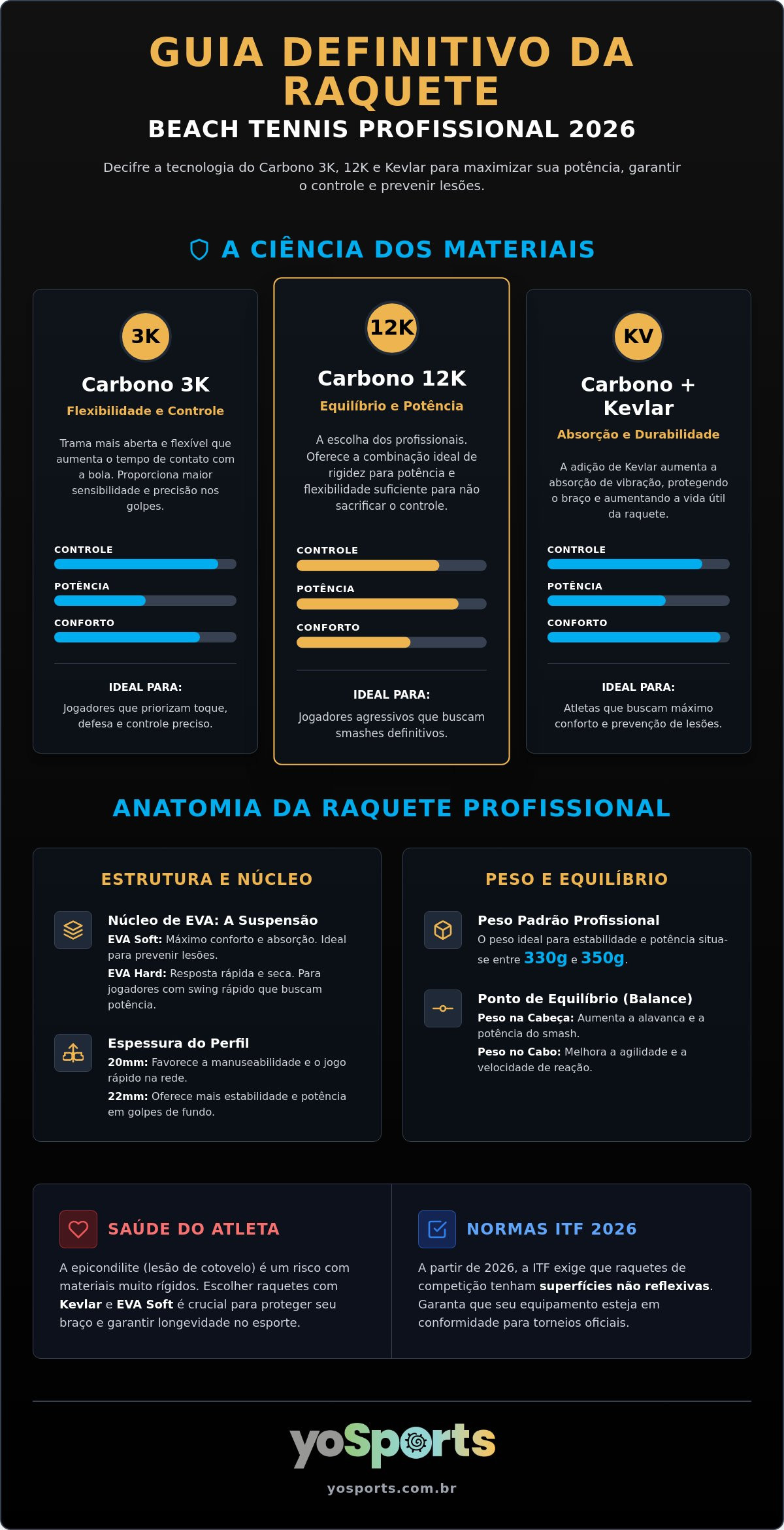 GUIA DEFINITIVO DA RAQUETE

BEACH TENNIS PROFISSIONAL 2026

Decifre a tecnologia do Carbono 3K, 12K e Kevlar para maximizar sua potência, garantir o controle e prevenir lesões.

A CIÊNCIA DOS MATERIAIS

3K

Carbono 3K

Flexibilidade e Controle

Trama mais aberta e flexível que aumenta o tempo de contato com a bola. Proporciona maior sensibilidade e precisão nos golpes.

CONTROLE

POTÊNCIA

CONFORTO

IDEAL PARA:

Jogadores que priorizam toque, defesa e controle preciso.

12K

Carbono 12K

Equilíbrio e Potência

A escolha dos profissionais. Oferece a combinação ideal de rigidez para potência e flexibilidade suficiente para não sacrificar o controle.

CONTROLE

POTÊNCIA

CONFORTO

IDEAL PARA:

Jogadores agressivos que buscam smashes definitivos.

KV

Carbono + Kevlar

Absorção e Durabilidade

A adição de Kevlar aumenta a absorção de vibração, protegendo o braço e aumentando a vida útil da raquete.

CONTROLE

POTÊNCIA

CONFORTO

IDEAL PARA:

Atletas que buscam máximo conforto e prevenção de lesões.

ANATOMIA DA RAQUETE PROFISSIONAL

ESTRUTURA E NÚCLEO

Núcleo de EVA: A Suspensão

EVA Soft: Máximo conforto e absorção. Ideal para prevenir lesões.

EVA Hard: Resposta rápida e seca. Para jogadores com swing rápido que buscam potência.

Espessura do Perfil

20mm: Favorece a manuseabilidade e o jogo rápido na rede.

22mm: Oferece mais estabilidade e potência em golpes de fundo.

PESO E EQUILÍBRIO

Peso Padrão Profissional

O peso ideal para estabilidade e potência situa-se entre 330g e 350g.

Ponto de Equilíbrio (Balance)

Peso na Cabeça: Aumenta a alavanca e a potência do smash.

Peso no Cabo: Melhora a agilidade e a velocidade de reação.

SAÚDE DO ATLETA

A epicondilite (lesão de cotovelo) é um risco com materiais muito rígidos. Escolher raquetes com Kevlar e EVA Soft é crucial para proteger seu braço e garantir longevidade no esporte.

NORMAS ITF 2026

A partir de 2026, a ITF exige que raquetes de competição tenham superfícies não reflexivas. Garanta que seu equipamento esteja em conformidade para torneios oficiais.

yoSports

yosports.com.br